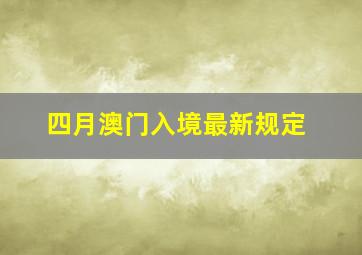 四月澳门入境最新规定